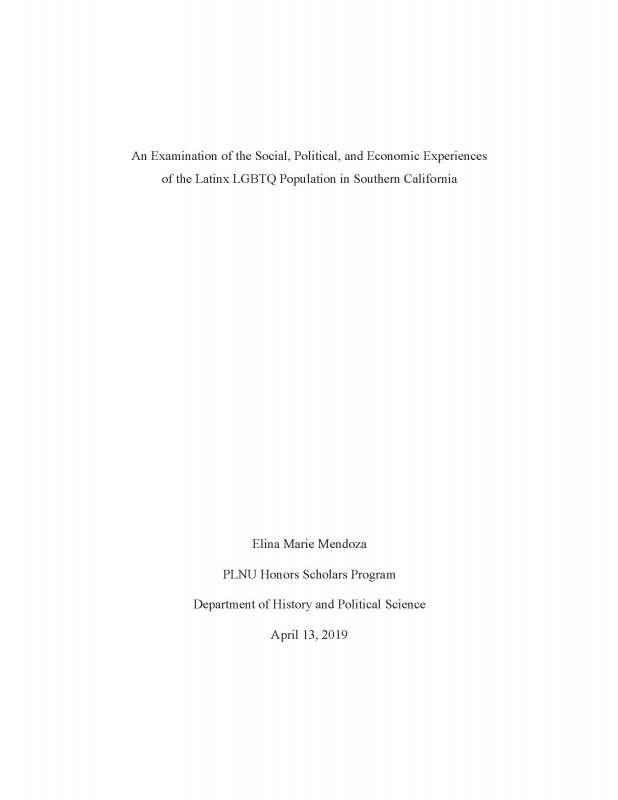 An Examination of the Social, Political, and Economic Experiences of the Latinx LGBTQ Population in Southern California

Elina Marie Mendoza

PLNU Honors Scholars Program

Department of History and Political Science

April 13, 2019